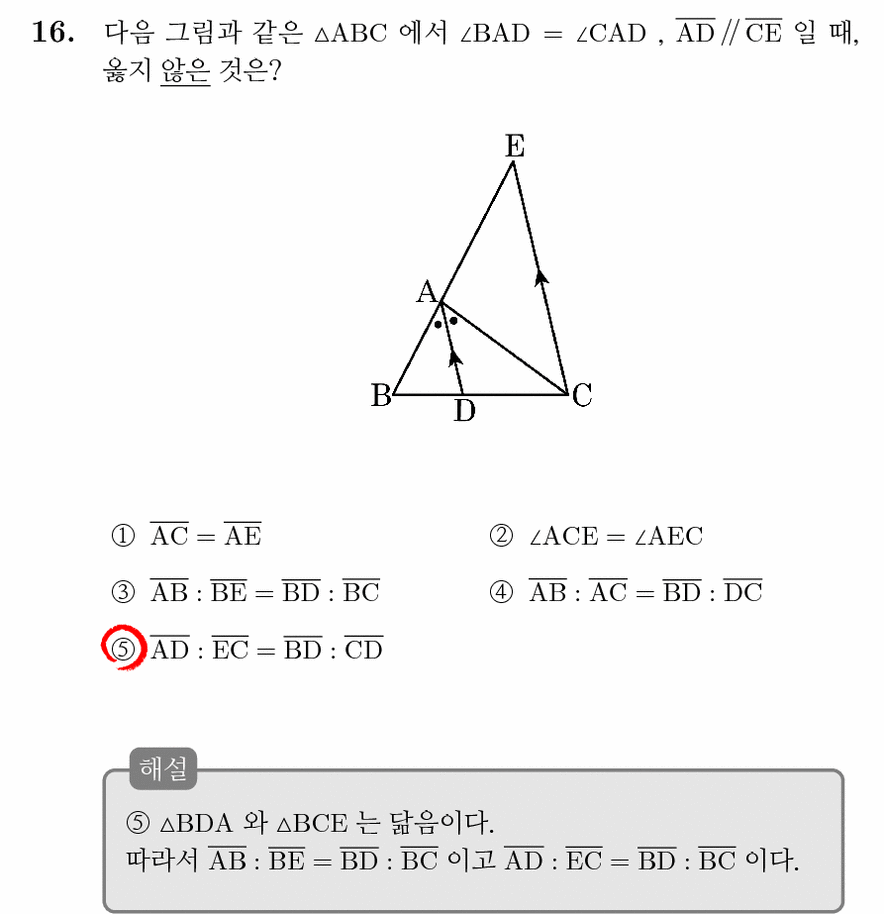 16. 다음 그림과 같은 $\triangle ABC$ 에서 $\angle BAD = \angle CAD$ , $\overline{AD} // \overline{CE}$ 일 때, 옳지 않은 것은?

E

A

B

D

C

① $\overline{AC} = \overline{AE}$

② $\angle ACE = \angle AEC$

③ $\overline{AB} : \overline{BE} = \overline{BD} : \overline{BC}$

④ $\overline{AB} : \overline{AC} = \overline{BD} : \overline{DC}$

⑤ $\overline{AD} : \overline{EC} = \overline{BD} : \overline{CD}$

해설

⑤ $\triangle BDA$ 와 $\triangle BCE$ 는 닮음이다.
따라서 $\overline{AB} : \overline{BE} = \overline{BD} : \overline{BC}$ 이고 $\overline{AD} : \overline{EC} = \overline{BD} : \overline{BC}$ 이다.